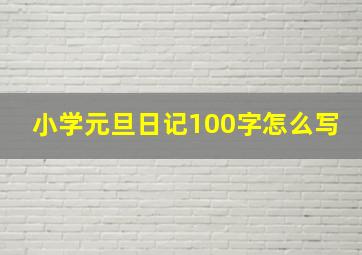 小学元旦日记100字怎么写